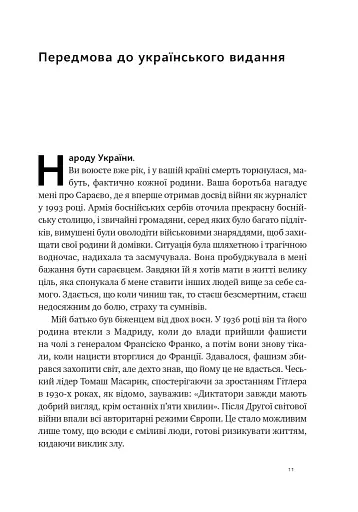 Передмова до українського видання

Народу України.

Ви воюєте вже рік, і у вашій країні смерть торкнулася, мабуть, фактично кожної родини. Ваша боротьба нагадує мені про Сараєво, де я вперше отримав досвід війни як журналіст у 1993 році. Армія боснійських сербів оточила прекрасну боснійську столицю, і звичайні громадяни, серед яких було багато підлітків, вимушені були оволодіти військовими знаряддями, щоб захищати свої родини й домівки. Ситуація була шляхетною і трагічною водночас, надихала та засмучувала. Вона пробуджувала в мені бажання бути сараєвцем. Завдяки їй я хотів мати в житті велику ціль, яка спонукала б мене ставити інших людей вище за себе самого. Здається, що коли чиниш так, то стаєш безсмертним, стаєш недосяжним до болю, страху та сумнівів.

Мій батько був біженцем від двох воєн. У 1936 році він та його родина втекли з Мадриду, коли до влади прийшли фашисти на чолі з генералом Франсіско Франко, а потім вони знову тікали, коли нацисти вторглися до Франції. Здавалося, фашизм збирався захопити світ, але дехто знав, що йому це не вдасться. Чеський лідер Томаш Масарик, спостерігаючи за зростанням Гітлера в 1930-х роках, як відомо, зауважив: «Диктатори завжди мають добрий вигляд, крім останніх п'яти хвилин». Після Другої світової війни впали всі авторитарні режими Європи. Це стало можливим лише тому, що всюди є сміливі люди, готові ризикувати життям, кидаючи виклик злу.

11